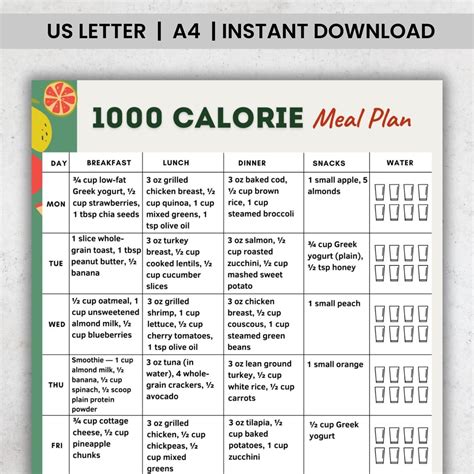 US LETTER | A4 | INSTANT DOWNLOAD

1000 CALORIE Meal Plan

| DAY | BREAKFAST | LUNCH | DINNER | SNACKS | WATER |
|---|---|---|---|---|---|
| MON | ¾ cup low-fat Greek yogurt, ½ cup strawberries, 1 tbsp chia seeds | 3 oz grilled chicken breast, ½ cup quinoa, 1 cup mixed greens, 1 tsp olive oil | 3 oz baked cod, ½ cup brown rice, 1 cup steamed broccoli | 1 small apple, 5 almonds | |
| TUE | 1 slice whole-grain toast, 1 tbsp peanut butter, ½ banana | 3 oz turkey breast, ½ cup cooked lentils, ½ cup cucumber slices | 3 oz salmon, ½ cup roasted zucchini, ½ cup mashed sweet potato | ¾ cup Greek yogurt (plain), ½ tsp honey | |
| WED | ½ cup oatmeal, 1 cup unsweetened almond milk, ½ cup blueberries | 3 oz grilled shrimp, 1 cup lettuce, ½ cup cherry tomatoes, 1 tsp olive oil | 3 oz chicken breast, ½ cup couscous, 1 cup steamed green beans | 1 small peach | |
| THU | Smoothie — 1 cup almond milk, ½ banana, ½ cup spinach, ½ scoop plain protein powder | 3 oz tuna (in water), 4 whole-grain crackers, ½ avocado | 3 oz lean ground turkey, ½ cup white rice, ½ cup carrots | 1 small orange | |
| FRI | ¾ cup cottage cheese, ½ cup pineapple chunks | 3 oz grilled chicken, ½ cup chickpeas, ½ cup mixed greens | 3 oz tilapia, ½ cup baked potatoes, 1 cup zucchini | ½ cup Greek yogurt | |